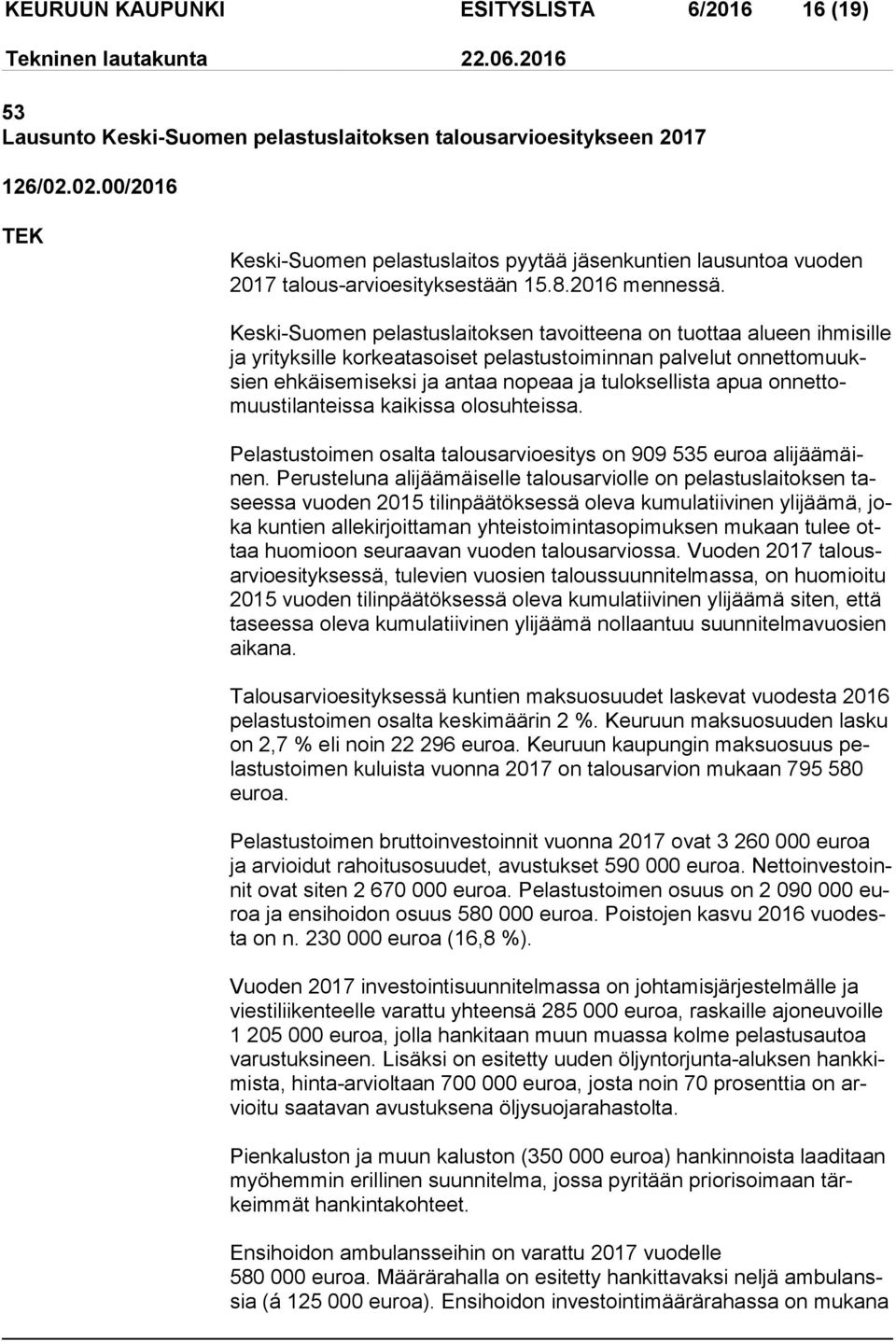 KEURUUN KAUPUNKI ESITYSLISTA 6/2016 16 (19)
Tekninen lautakunta 22.06.2016

53
Lausunto Keski-Suomen pelastuslaitoksen talousarvioesitykseen 2017

126/02.02.00/2016

TEK

Keski-Suomen pelastuslaitos pyytää jäsenkuntien lausuntoa vuoden 2017 talous-arvioesityksestään 15.8.2016 mennessä.

Keski-Suomen pelastuslaitoksen tavoitteena on tuottaa alueen ihmisille ja yrityksille korkeatasoiset pelastustoiminnan palvelut onnettomuuksien ehkäisemiseksi ja antaa nopeaa ja tuloksellista apua onnettomuustilanteissa kaikissa olosuhteissa.

Pelastustoimen osalta talousarvioesitys on 909 535 euroa alijäämäinen. Perusteluna alijäämäiselle talousarviolle on pelastuslaitoksen taseessa vuoden 2015 tilinpäätöksessä oleva kumulatiivinen ylijäämä, joka kuntien allekirjoittaman yhteistoimintasopimuksen mukaan tulee ottaa huomioon seuraavan vuoden talousarviossa. Vuoden 2017 talousarvioesityksessä, tulevien vuosien taloussuunnitelmassa, on huomioitu 2015 vuoden tilinpäätöksessä oleva kumulatiivinen ylijäämä siten, että taseessa oleva kumulatiivinen ylijäämä nollaantuu suunnitelmavuosien aikana.

Talousarvioesityksessä kuntien maksuosuudet laskevat vuodesta 2016 pelastustoimen osalta keskimäärin 2 %. Keuruun maksuosuuden lasku on 2,7 % eli noin 22 296 euroa. Keuruun kaupungin maksuosuus pelastustoimen kuluista vuonna 2017 on talousarvion mukaan 795 580 euroa.

Pelastustoimen bruttoinvestoinnit vuonna 2017 ovat 3 260 000 euroa ja arvioidut rahoitusosuudet, avustukset 590 000 euroa. Nettoinvestoinnit ovat siten 2 670 000 euroa. Pelastustoimen osuus on 2 090 000 euroa ja ensihoidon osuus 580 000 euroa. Poistojen kasvu 2016 vuodesta on n. 230 000 euroa (16,8 %).

Vuoden 2017 investointisuunnitelmassa on johtamisjärjestelmälle ja viestiliikenteelle varattu yhteensä 285 000 euroa, raskaille ajoneuvoille 1 205 000 euroa, jolla hankitaan muun muassa kolme pelastusautoa varustuksineen. Lisäksi on esitetty uuden öljyntorjunta-aluksen hankkimista, hinta-arvioltaan 700 000 euroa, josta noin 70 prosenttia on arvioitu saatavan avustuksena öljysuojarahastolta.

Pienkaluston ja muun kaluston (350 000 euroa) hankinnoista laaditaan myöhemmin erillinen suunnitelma, jossa pyritään priorisoimaan tärkeimmät hankintakohteet.

Ensihoidon ambulansseihin on varattu 2017 vuodelle 580 000 euroa. Määrärahalla on esitetty hankittavaksi neljä ambulanssia (á 125 000 euroa). Ensihoidon investointimäärärahassa on mukana